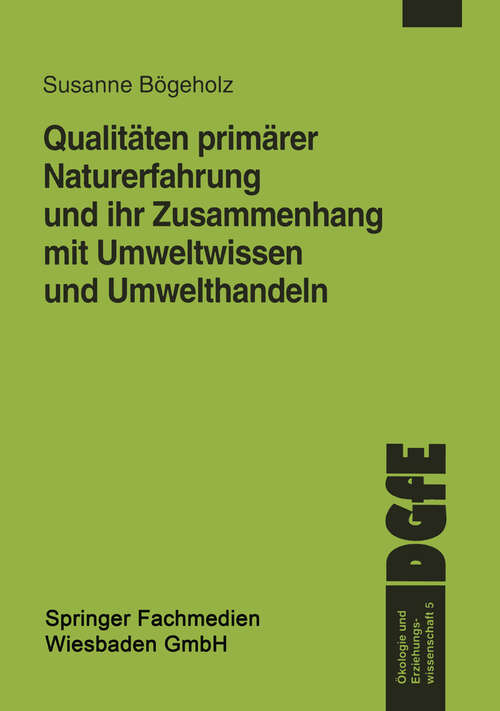 Susanne Bögeholz

Qualitäten primärer Naturerfahrung und ihr Zusammenhang mit Umweltwissen und Umwelthandeln

DGfE

Springer Fachmedien Wiesbaden GmbH

Ökologie und Erziehungswissenschaft 5